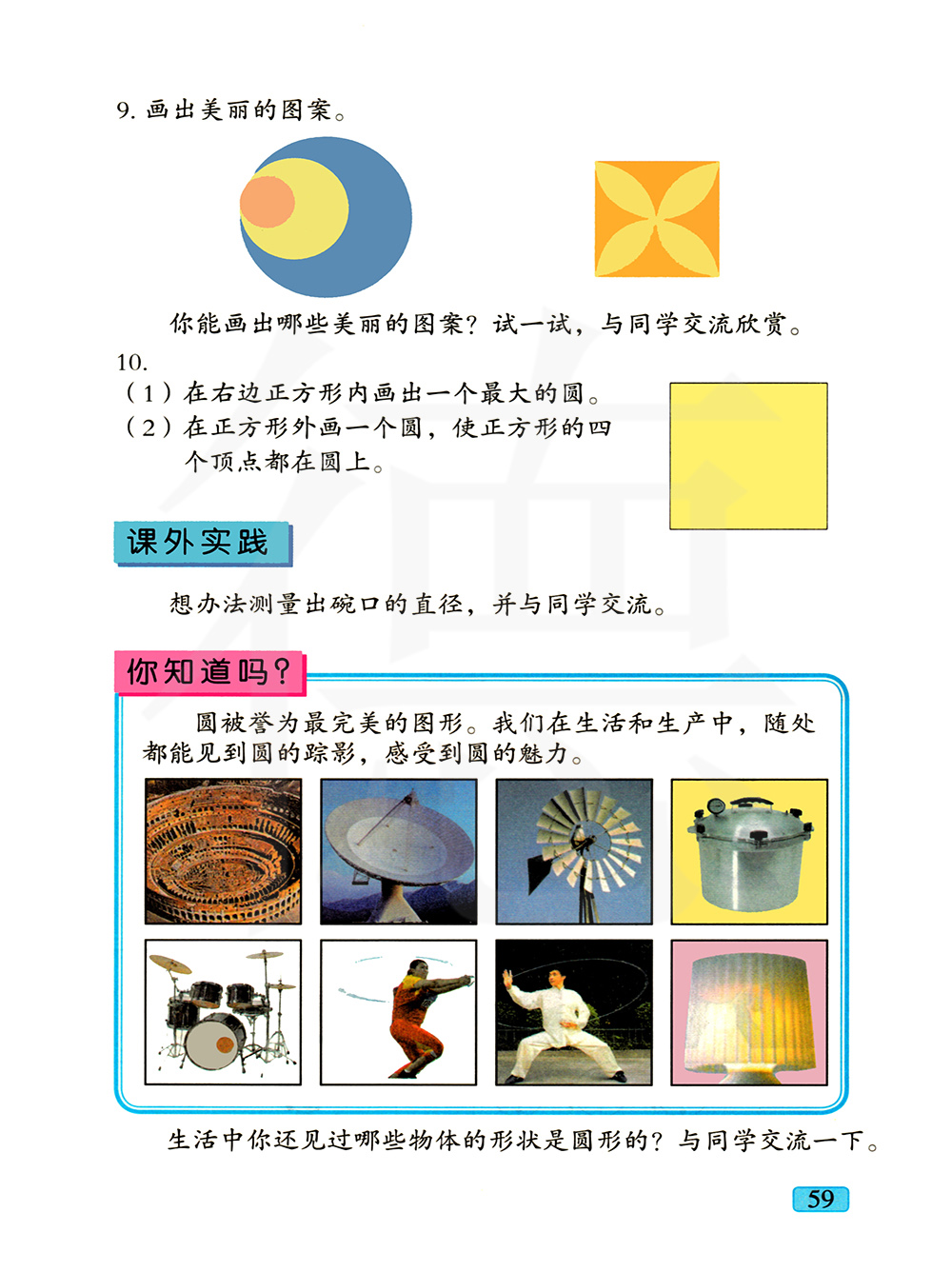 9. 画出美丽的图案。

你能画出哪些美丽的图案？试一试，与同学交流欣赏。

10.
（1）在右边正方形内画出一个最大的圆。
（2）在正方形外画一个圆，使正方形的四个顶点都在圆上。

课外实践

想办法测量出碗口的直径，并与同学交流。

你知道吗？

圆被誉为最完美的图形。我们在生活和生产中，随处都能见到圆的踪影，感受到圆的魅力。

生活中你还见过哪些物体的形状是圆形的？与同学交流一下。

59